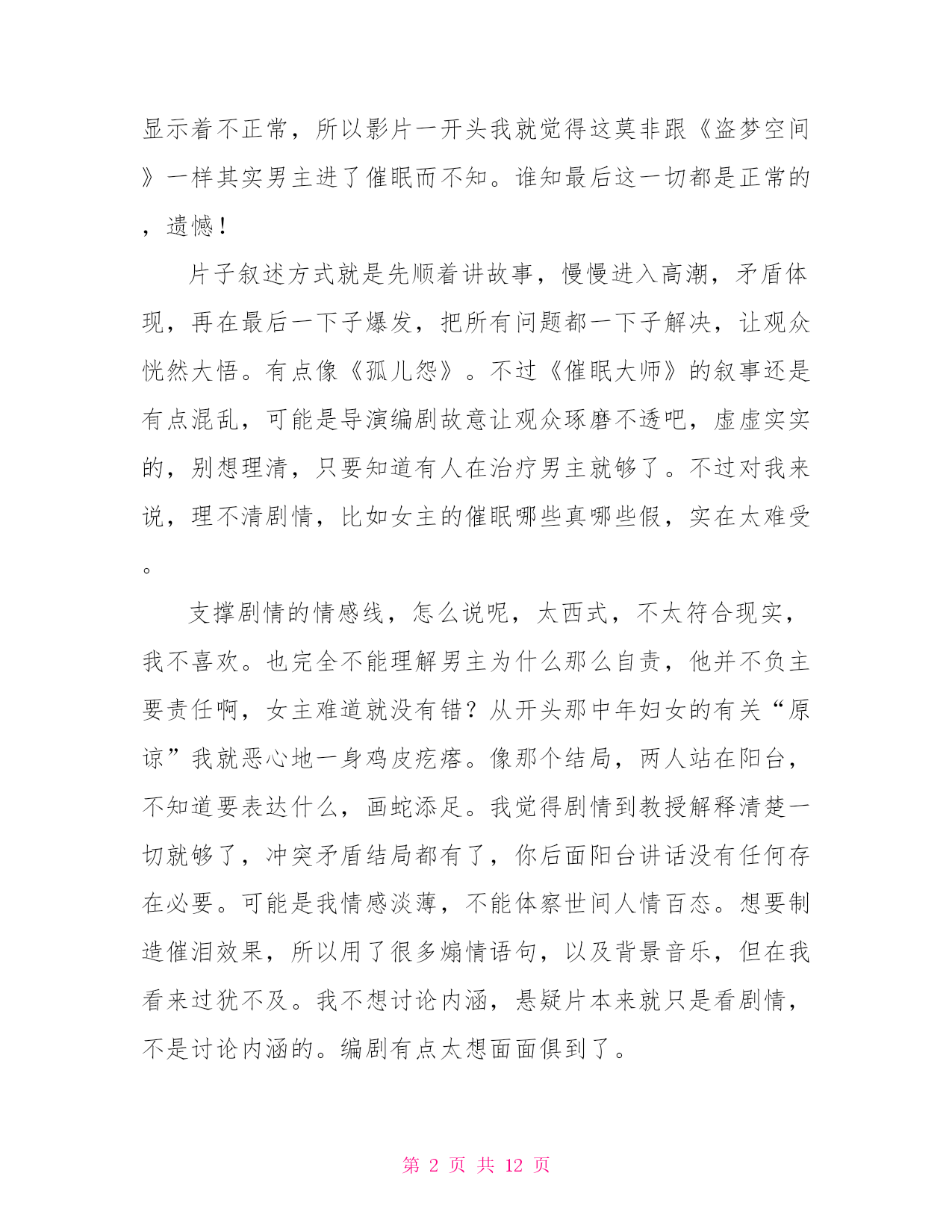 显示着不正常，所以影片一开头我就觉得这莫非跟《盗梦空间》一样其实男主进了催眠而不知。谁知最后这一切都是正常的，遗憾！

片子叙述方式就是先顺着讲故事，慢慢进入高潮，矛盾体现，再在最后一下子爆发，把所有问题都一下子解决，让观众恍然大悟。有点像《孤儿怨》。不过《催眠大师》的叙事还是有点混乱，可能是导演编剧故意让观众琢磨不透吧，虚虚实实的，别想理清，只要知道有人在治疗男主就够了。不过对我来说，理不清剧情，比如女主的催眠哪些真哪些假，实在太难受。

支撑剧情的情感线，怎么说呢，太西式，不太符合现实，我不喜欢。也完全不能理解男主为什么那么自责，他并不负主要责任啊，女主难道就没有错？从开头那中年妇女的有关“原谅”我就恶心地一身鸡皮疙瘩。像那个结局，两人站在阳台，不知道要表达什么，画蛇添足。我觉得剧情到教授解释清楚一切就够了，冲突矛盾结局都有了，你后面阳台讲话没有任何存在必要。可能是我情感淡薄，不能体察世间人情百态。想要制造催泪效果，所以用了很多煽情语句，以及背景音乐，但在我看来过犹不及。我不想讨论内涵，悬疑片本来就只是看剧情，不是讨论内涵的。编剧有点太想面面俱到了。

第 2 页 共 12 页